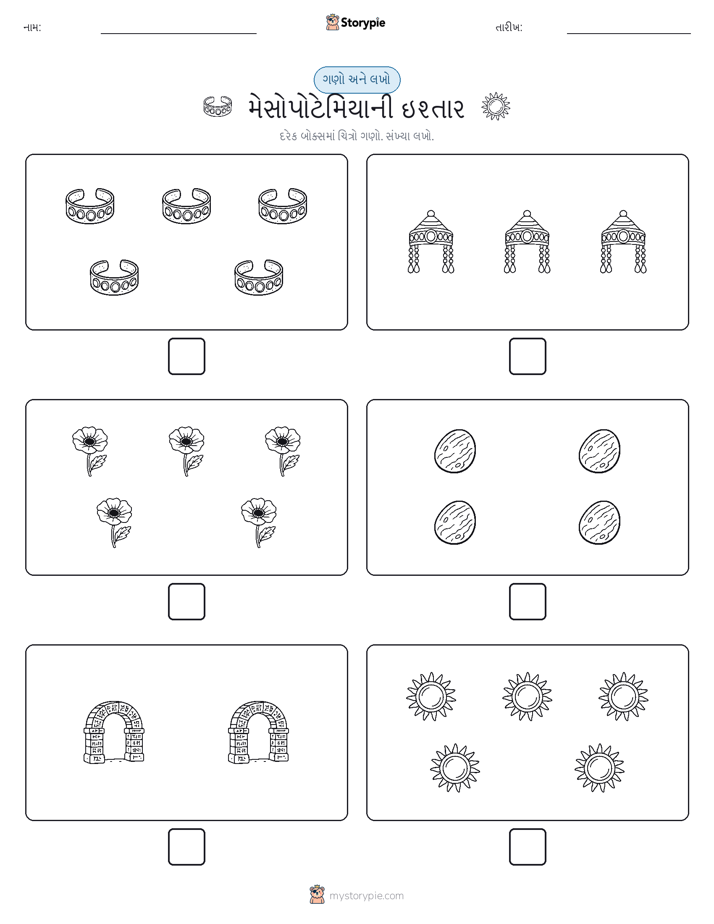 નામ:

Storypie

તારીખ:

ગણો અને લખો

મેસોપોટેમિયાની ઇશ્તાર

દરેક બોક્સમાં ચિત્રો ગણો. સંખ્યા લખો.

mystorypie.com